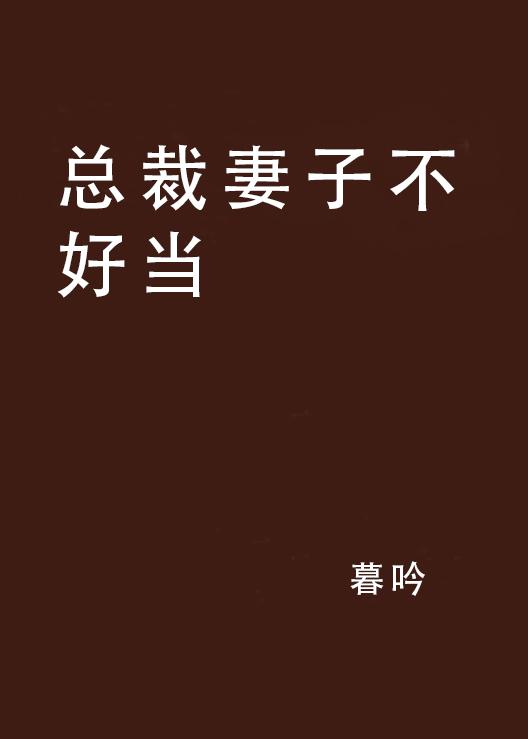 总裁妻子不好当

暮吟